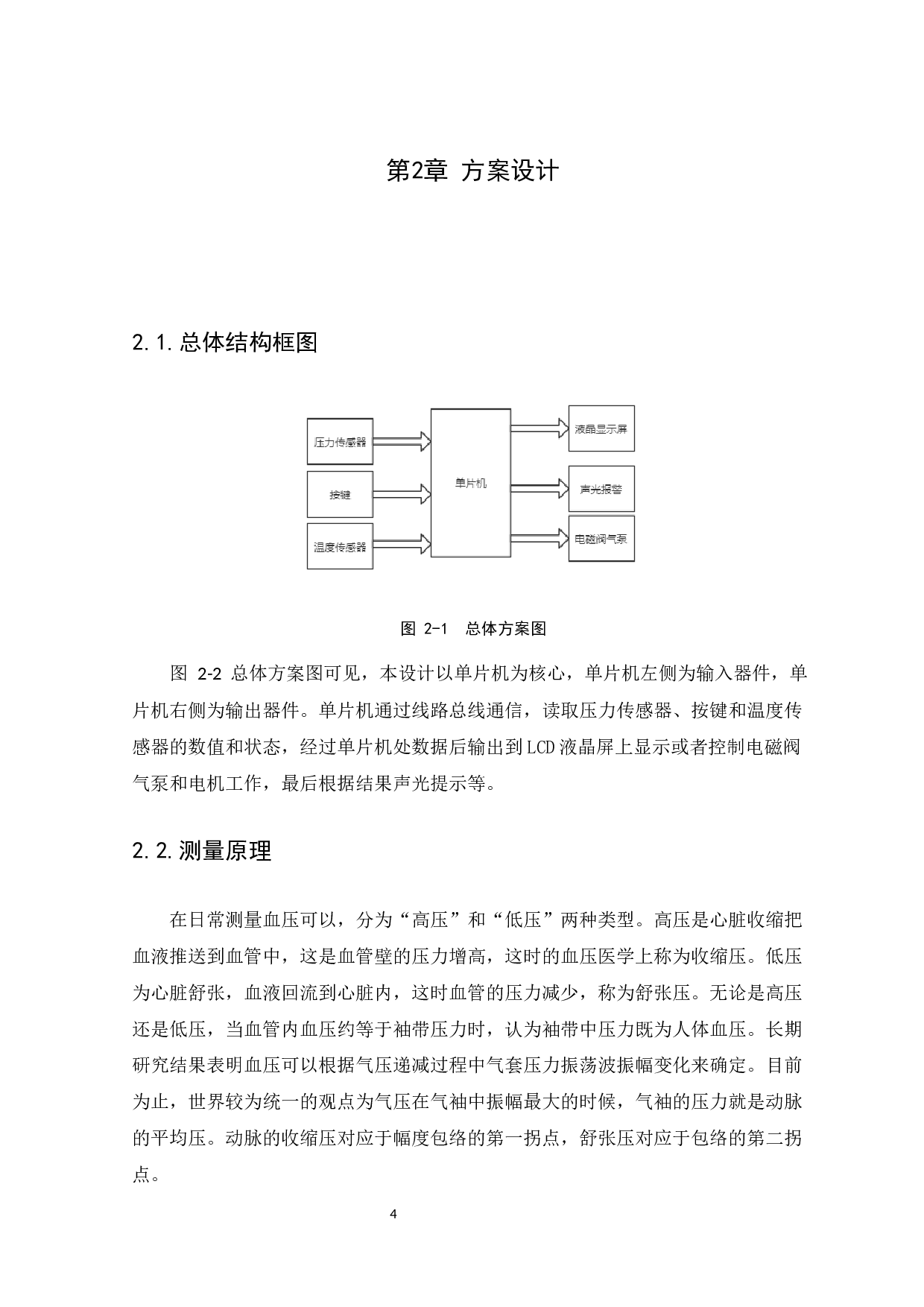 第2章 方案设计

2.1.总体结构框图

压力传感器
按键
温度传感器
单片机
液晶显示屏
声光报警
电磁阀气泵

图 2-1 总体方案图

图 2-2 总体方案图可见，本设计以单片机为核心，单片机左侧为输入器件，单片机右侧为输出器件。单片机通过线路总线通信，读取压力传感器、按键和温度传感器的数值和状态，经过单片机处数据后输出到LCD液晶屏上显示或者控制电磁阀气泵和电机工作，最后根据结果声光提示等。

2.2.测量原理

在日常测量血压可以，分为“高压”和“低压”两种类型。高压是心脏收缩把血液推送到血管中，这是血管壁的压力增高，这时的血压医学上称为收缩压。低压为心脏舒张，血液回流到心脏内，这时血管的压力减少，称为舒张压。无论是高压还是低压，当血管内血压约等于袖带压力时，认为袖带中压力既为人体血压。长期研究结果表明血压可以根据气压递减过程中气套压力振荡波振幅变化来确定。目前为止，世界较为统一的观点为气压在气袖中振幅最大的时候，气袖的压力就是动脉的平均压。动脉的收缩压对应于幅度包络的第一拐点，舒张压对应于包络的第二拐点。

4